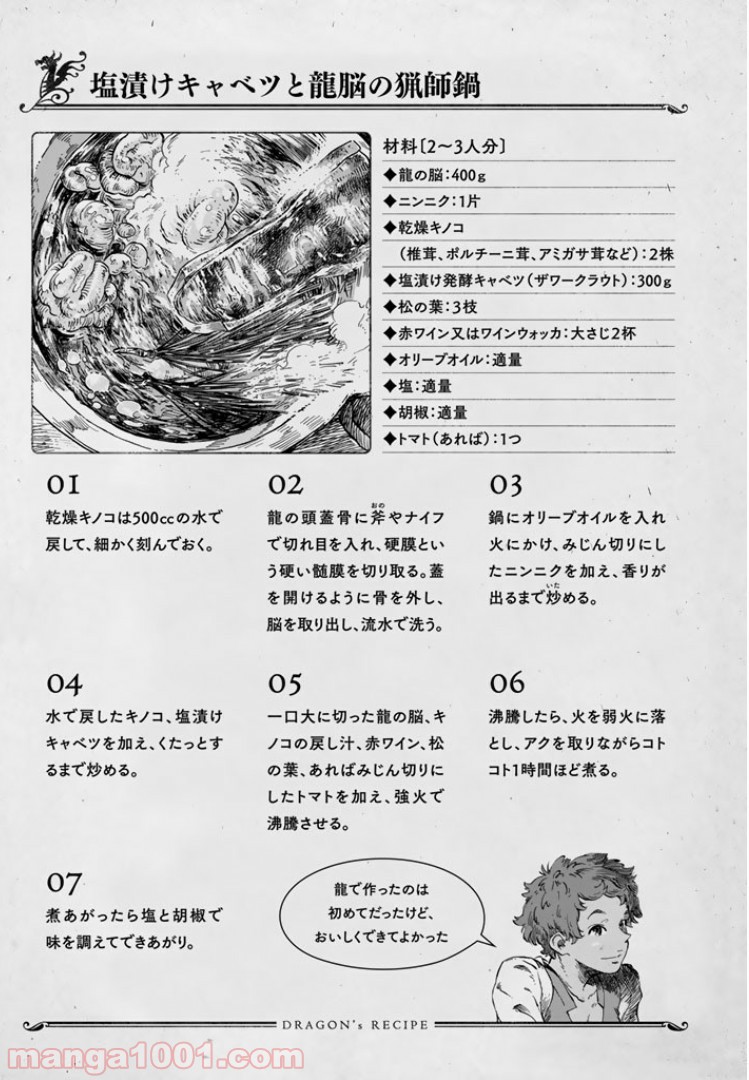 塩漬けキャベツと龍脳の猟師鍋

材料〔2〜3人分〕
◆龍の脳：400g
◆ニンニク：1片
◆乾燥キノコ
（椎茸、ポルチーニ茸、アミガサ茸など）：2株
◆塩漬け発酵キャベツ（ザワークラウト）：300g
◆松の葉：3枝
◆赤ワイン又はワインウォッカ：大さじ2杯
◆オリーブオイル：適量
◆塩：適量
◆胡椒：適量
◆トマト（あれば）：1つ

01
乾燥キノコは500ccの水で戻して、細かく刻んでおく。

02
龍の頭蓋骨に斧(おの)やナイフで切れ目を入れ、硬膜という硬い髄膜を切り取る。蓋を開けるように骨を外し、脳を取り出し、流水で洗う。

03
鍋にオリーブオイルを入れ火にかけ、みじん切りにしたニンニクを加え、香りが出るまで炒(いた)める。

04
水で戻したキノコ、塩漬けキャベツを加え、くたっとするまで炒める。

05
一口大に切った龍の脳、キノコの戻し汁、赤ワイン、松の葉、あればみじん切りにしたトマトを加え、強火で沸騰させる。

06
沸騰したら、火を弱火に落とし、アクを取りながらコトコト1時間ほど煮る。

07
煮あがったら塩と胡椒で味を調えてできあがり。

龍で作ったのは初めてだったけど、おいしくできてよかった

DRAGON's RECIPE

manga1001.com